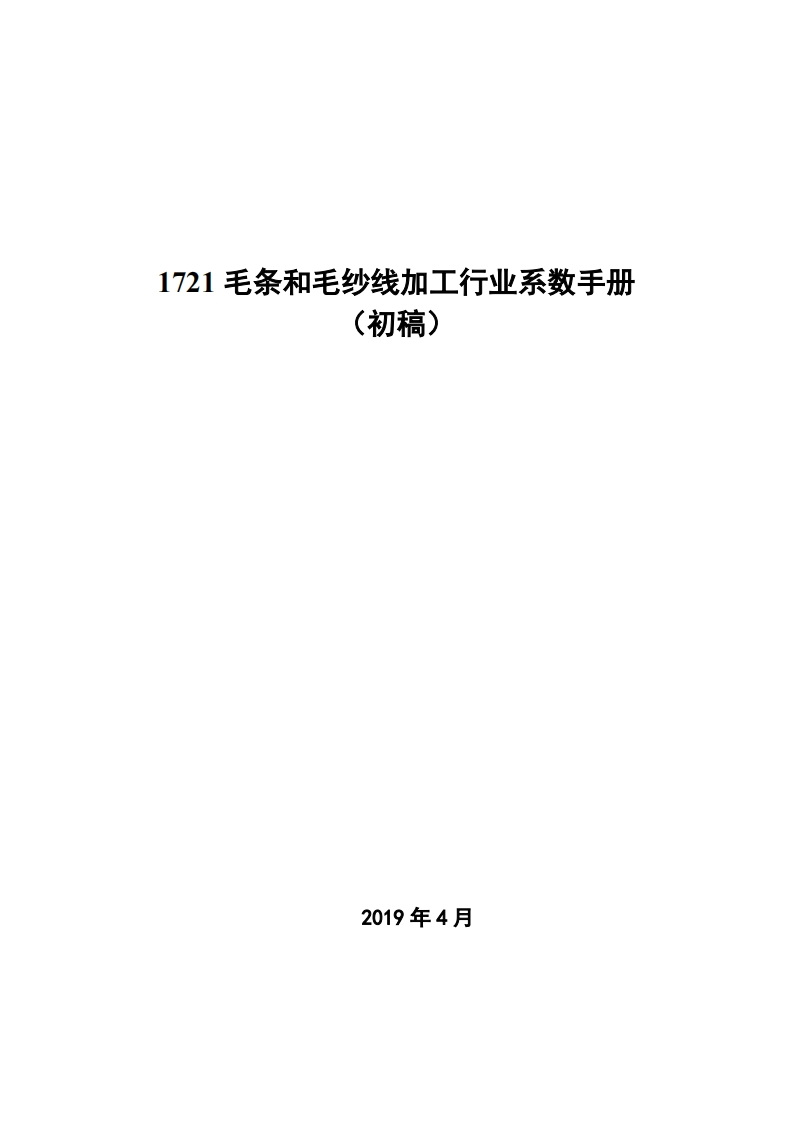 1721毛条和毛纱线加工行业系数手册
（初稿）

2019年4月